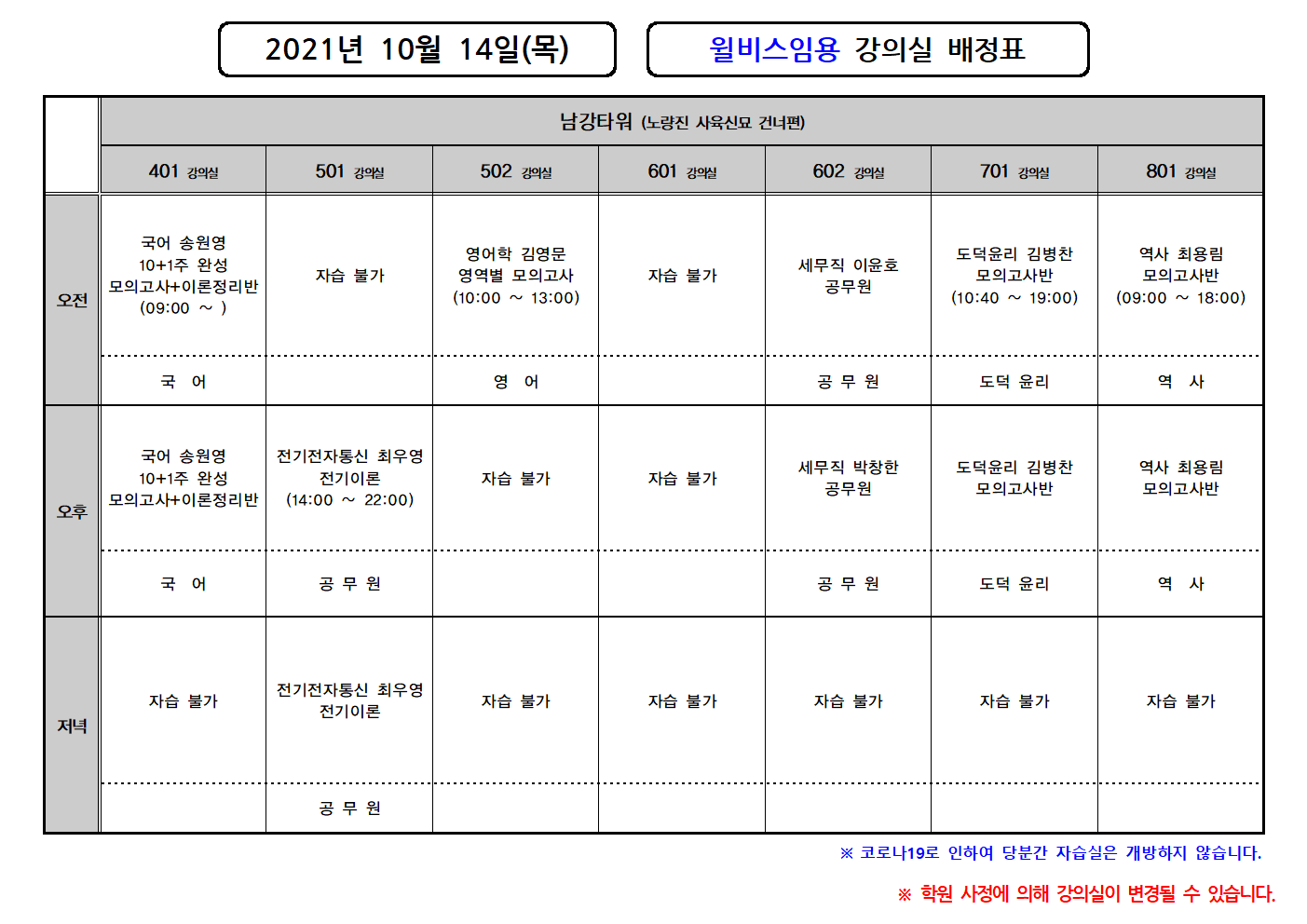 2021년 10월 14일(목)

윌비스임용 강의실 배정표

| | 남강타워 (노량진 사육신묘 건너편) | | | | | | |
|---|---|---|---|---|---|---|---|
| | 401 강의실 | 501 강의실 | 502 강의실 | 601 강의실 | 602 강의실 | 701 강의실 | 801 강의실 |
| 오전 | 국어 송원영 10+1주 완성 모의고사+이론정리반 (09:00 ~ ) | 자습 불가 | 영어학 김영문 영역별 모의고사 (10:00 ~ 13:00) | 자습 불가 | 세무직 이윤호 공무원 | 도덕윤리 김병찬 모의고사반 (10:40 ~ 19:00) | 역사 최용림 모의고사반 (09:00 ~ 18:00) |
| | 국 어 | | 영 어 | | 공 무 원 | 도덕 윤리 | 역 사 |
| 오후 | 국어 송원영 10+1주 완성 모의고사+이론정리반 | 전기전자통신 최우영 전기이론 (14:00 ~ 22:00) | 자습 불가 | 자습 불가 | 세무직 박창한 공무원 | 도덕윤리 김병찬 모의고사반 | 역사 최용림 모의고사반 |
| | 국 어 | 공 무 원 | | | 공 무 원 | 도덕 윤리 | 역 사 |
| 저녁 | 자습 불가 | 전기전자통신 최우영 전기이론 | 자습 불가 | 자습 불가 | 자습 불가 | 자습 불가 | 자습 불가 |
| | | 공 무 원 | | | | | |

※ 코로나19로 인하여 당분간 자습실은 개방하지 않습니다.

※ 학원 사정에 의해 강의실이 변경될 수 있습니다.